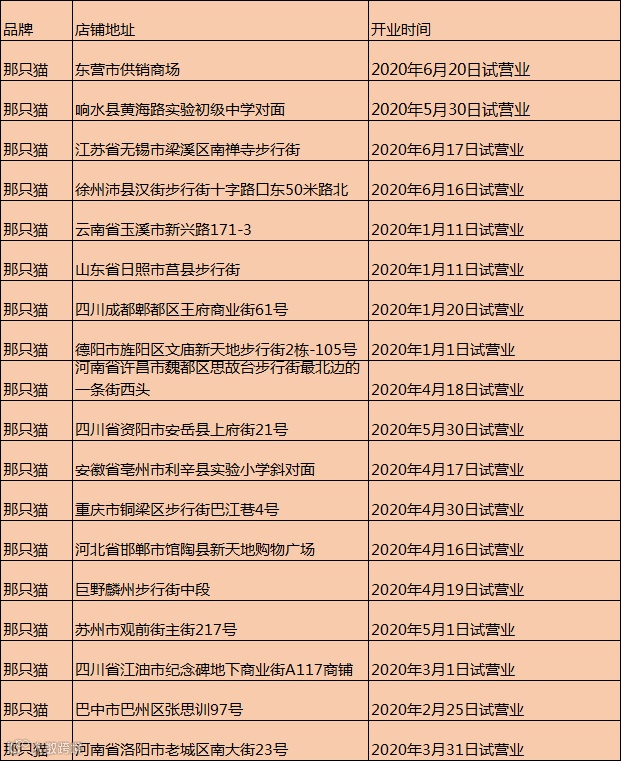 | 品牌 | 店铺地址 | 开业时间 |
|---|---|---|
| 那只猫 | 东营市供销商场 | 2020年6月20日试营业 |
| 那只猫 | 响水县黄海路实验初级中学对面 | 2020年5月30日试营业 |
| 那只猫 | 江苏省无锡市梁溪区南禅寺步行街 | 2020年6月17日试营业 |
| 那只猫 | 徐州沛县汉街步行街十字路口东50米路北 | 2020年6月16日试营业 |
| 那只猫 | 云南省玉溪市新兴路171-3 | 2020年1月11日试营业 |
| 那只猫 | 山东省日照市莒县步行街 | 2020年1月11日试营业 |
| 那只猫 | 四川成都郫都区王府商业街61号 | 2020年1月20日试营业 |
| 那只猫 | 德阳市旌阳区文庙新天地步行街2栋-105号 | 2020年1月1日试营业 |
| 那只猫 | 河南省许昌市魏都区思故台步行街最北边的一条街西头 | 2020年4月18日试营业 |
| 那只猫 | 四川省资阳市安岳县上府街21号 | 2020年5月30日试营业 |
| 那只猫 | 安徽省亳州市利辛县实验小学斜对面 | 2020年4月17日试营业 |
| 那只猫 | 重庆市铜梁区步行街巴江巷4号 | 2020年4月30日试营业 |
| 那只猫 | 河北省邯郸市馆陶县新天地购物广场 | 2020年4月16日试营业 |
| 那只猫 | 巨野麟州步行街中段 | 2020年4月19日试营业 |
| 那只猫 | 苏州市观前街主街217号 | 2020年5月1日试营业 |
| 那只猫 | 四川省江油市纪念碑地下商业街A117商铺 | 2020年3月1日试营业 |
| 那只猫 | 巴中市巴州区张思训97号 | 2020年2月25日试营业 |
| 那只猫 | 河南省洛阳市老城区南大街23号 | 2020年3月31日试营业 |